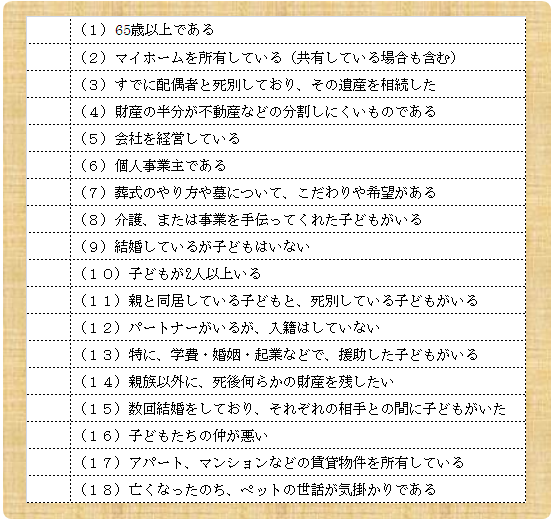 | | |
|---|---|
| | （１）65歳以上である |
| | （２）マイホームを所有している（共有している場合も含む） |
| | （３）すでに配偶者と死別しており、その遺産を相続した |
| | （４）財産の半分が不動産などの分割しにくいものである |
| | （５）会社を経営している |
| | （６）個人事業主である |
| | （７）葬式のやり方や墓について、こだわりや希望がある |
| | （８）介護、または事業を手伝ってくれた子どもがいる |
| | （９）結婚しているが子どもはいない |
| | （１０）子どもが2人以上いる |
| | （１１）親と同居している子どもと、死別している子どもがいる |
| | （１２）パートナーがいるが、入籍はしていない |
| | （１３）特に、学費・婚姻・起業などで、援助した子どもがいる |
| | （１４）親族以外に、死後何らかの財産を残したい |
| | （１５）数回結婚をしており、それぞれの相手との間に子どもがいた |
| | （１６）子どもたちの仲が悪い |
| | （１７）アパート、マンションなどの賃貸物件を所有している |
| | （１８）亡くなったのち、ペットの世話が気掛かりである |